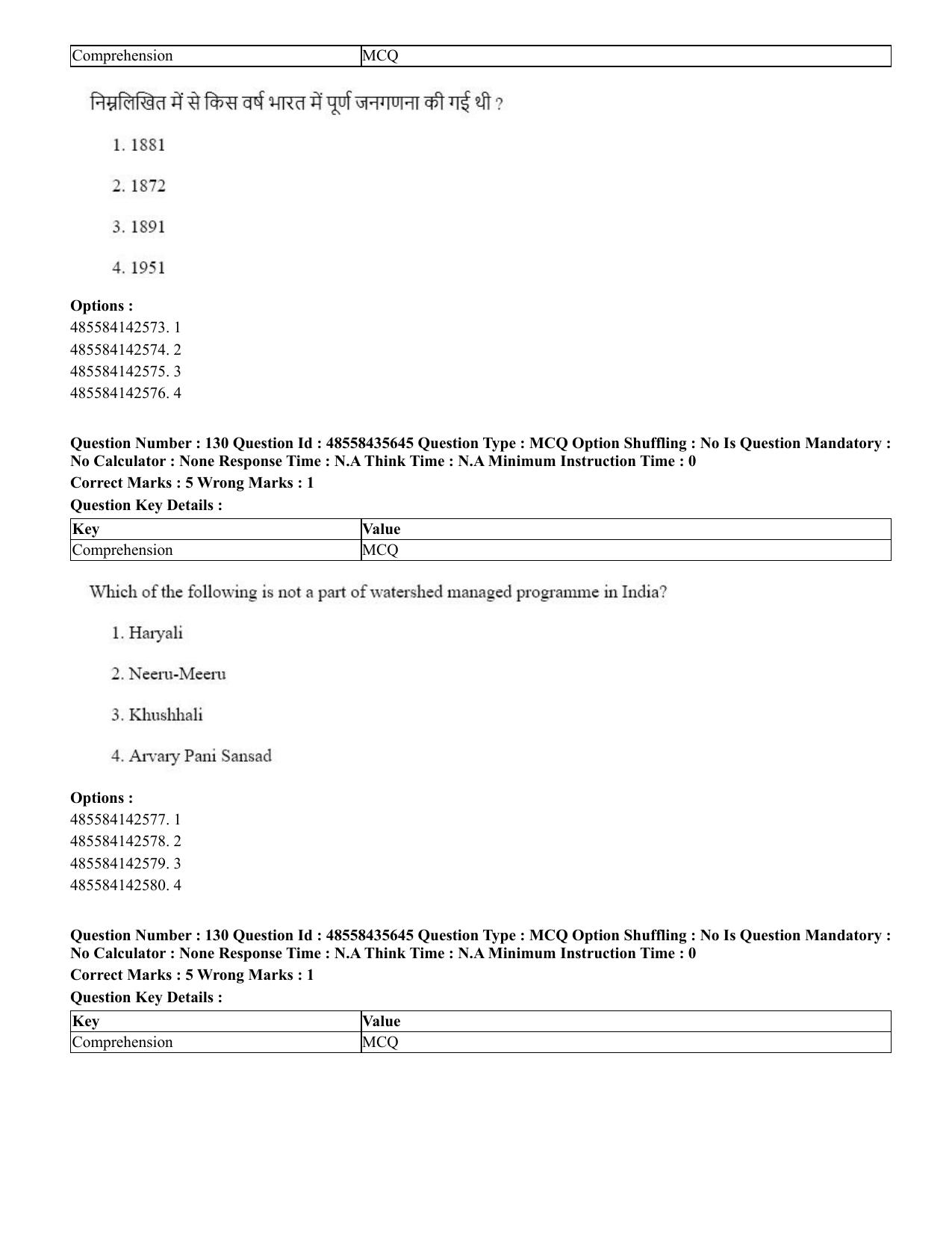 | Comprehension | MCQ |
|---|---|

निम्नलिखित में से किस वर्ष भारत में पूर्ण जनगणना की गई थी ?

1. 1881

2. 1872

3. 1891

4. 1951

Options :
485584142573. 1
485584142574. 2
485584142575. 3
485584142576. 4

Question Number : 130 Question Id : 48558435645 Question Type : MCQ Option Shuffling : No Is Question Mandatory : No Calculator : None Response Time : N.A Think Time : N.A Minimum Instruction Time : 0

Correct Marks : 5 Wrong Marks : 1

Question Key Details :

| Key | Value |
|---|---|
| Comprehension | MCQ |

Which of the following is not a part of watershed managed programme in India?

1. Haryali

2. Neeru-Meeru

3. Khushhali

4. Arvary Pani Sansad

Options :
485584142577. 1
485584142578. 2
485584142579. 3
485584142580. 4

Question Number : 130 Question Id : 48558435645 Question Type : MCQ Option Shuffling : No Is Question Mandatory : No Calculator : None Response Time : N.A Think Time : N.A Minimum Instruction Time : 0

Correct Marks : 5 Wrong Marks : 1

Question Key Details :

| Key | Value |
|---|---|
| Comprehension | MCQ |